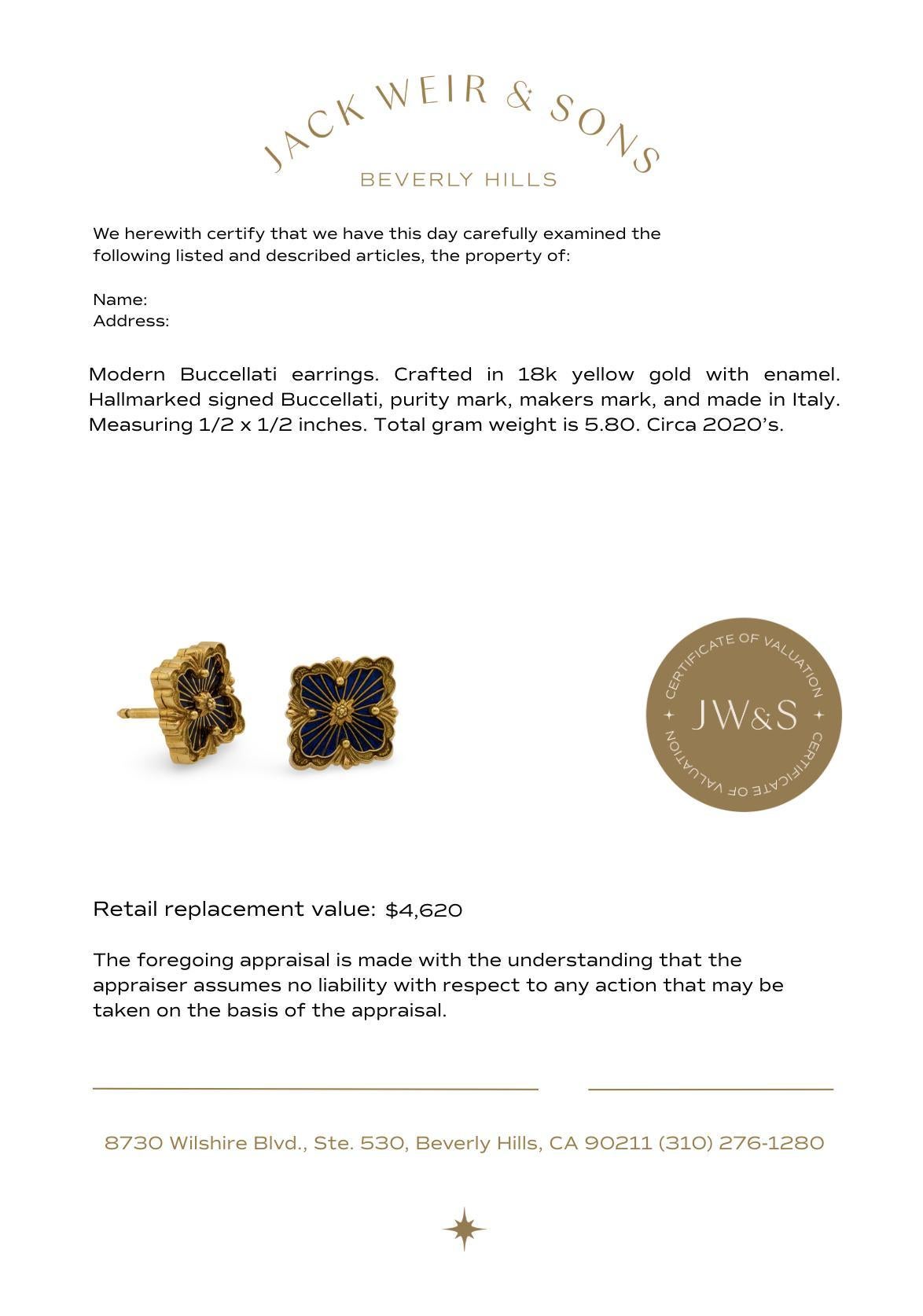 JACK WEIR & SONS
BEVERLY HILLS

We herewith certify that we have this day carefully examined the following listed and described articles, the property of:

Name:
Address:

Modern Buccellati earrings. Crafted in 18k yellow gold with enamel. Hallmarked signed Buccellati, purity mark, makers mark, and made in Italy. Measuring 1/2 x 1/2 inches. Total gram weight is 5.80. Circa 2020's.

CERTIFICATE OF VALUATION
JW&S
CERTIFICATE OF VALUATION

Retail replacement value: $4,620

The foregoing appraisal is made with the understanding that the appraiser assumes no liability with respect to any action that may be taken on the basis of the appraisal.

8730 Wilshire Blvd., Ste. 530, Beverly Hills, CA 90211 (310) 276-1280